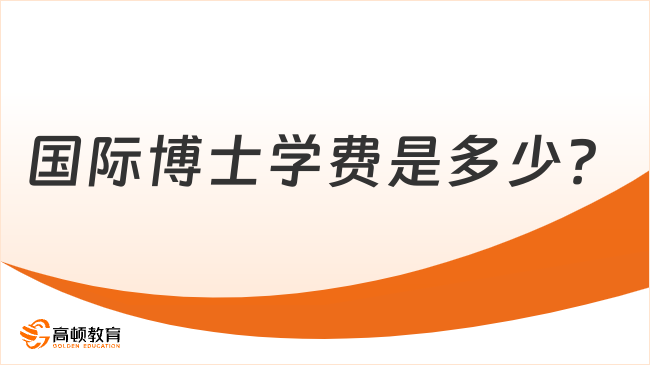 国际博士学费是多少？

高顿教育
GOLDEN EDUCATION